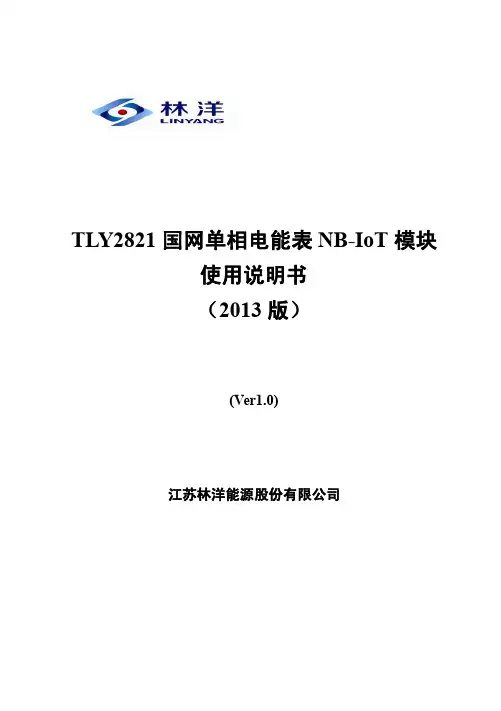 林洋
LINYANG

TLY2821国网单相电能表NB-IoT模块
使用说明书
（2013版）

(Ver1.0)

江苏林洋能源股份有限公司